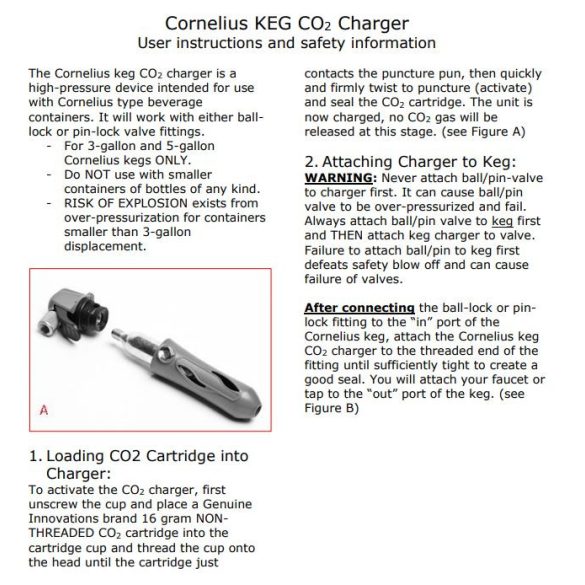 Cornelius KEG $CO_2$ Charger
User instructions and safety information

The Cornelius keg $CO_2$ charger is a high-pressure device intended for use with Cornelius type beverage containers. It will work with either ball-lock or pin-lock valve fittings.
- For 3-gallon and 5-gallon Cornelius kegs ONLY.
- Do NOT use with smaller containers of bottles of any kind.
- RISK OF EXPLOSION exists from over-pressurization for containers smaller than 3-gallon displacement.

A

1. Loading CO2 Cartridge into Charger:
To activate the $CO_2$ charger, first unscrew the cup and place a Genuine Innovations brand 16 gram NON-THREADED $CO_2$ cartridge into the cartridge cup and thread the cup onto the head until the cartridge just contacts the puncture pun, then quickly and firmly twist to puncture (activate) and seal the $CO_2$ cartridge. The unit is now charged, no $CO_2$ gas will be released at this stage. (see Figure A)

2. Attaching Charger to Keg:
WARNING: Never attach ball/pin-valve to charger first. It can cause ball/pin valve to be over-pressurized and fail. Always attach ball/pin valve to keg first and THEN attach keg charger to valve. Failure to attach ball/pin to keg first defeats safety blow off and can cause failure of valves.

After connecting the ball-lock or pin-lock fitting to the "in" port of the Cornelius keg, attach the Cornelius keg $CO_2$ charger to the threaded end of the fitting until sufficiently tight to create a good seal. You will attach your faucet or tap to the "out" port of the keg. (see Figure B)